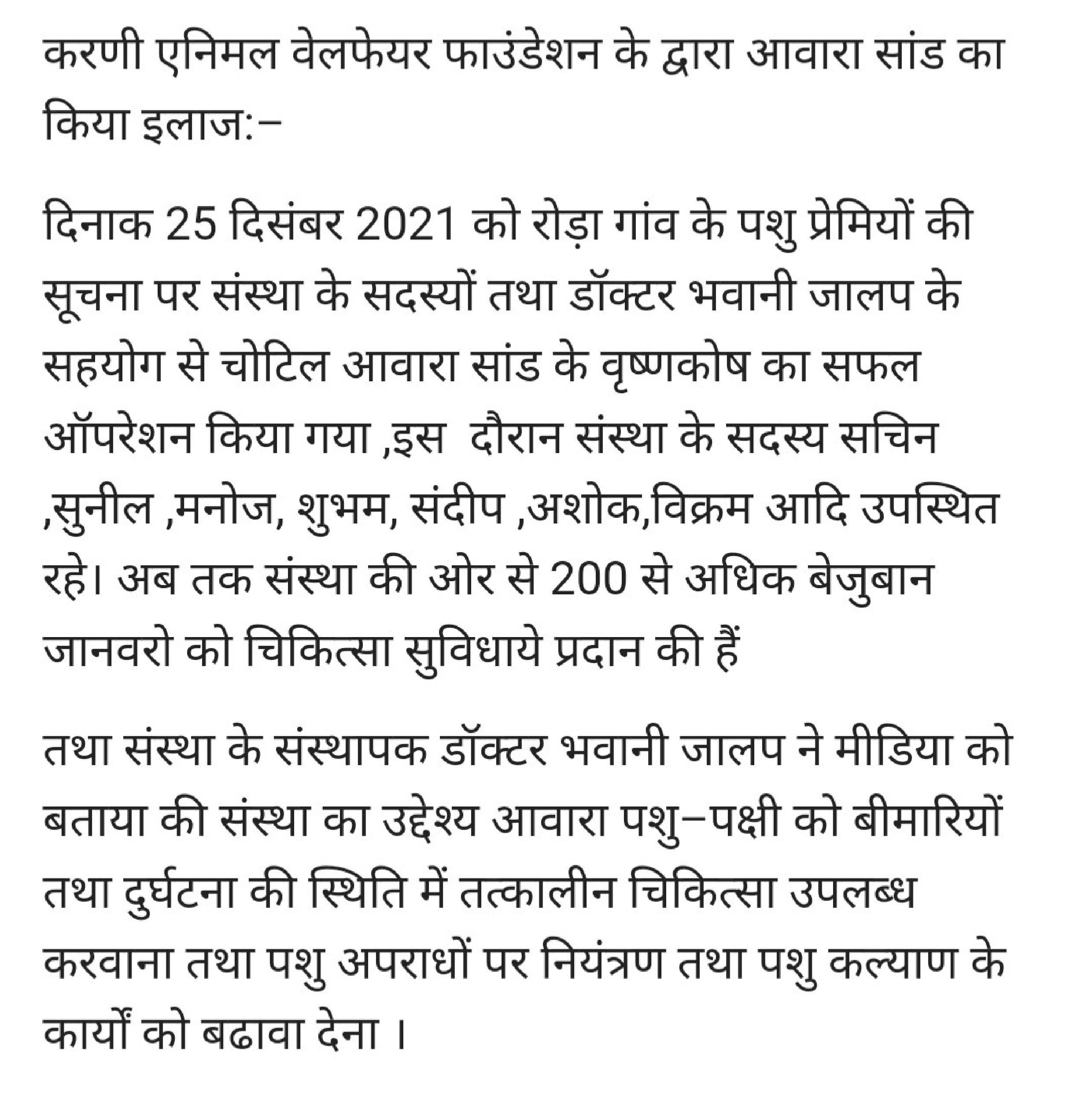 करणी एनिमल वेलफेयर फाउंडेशन के द्वारा आवारा सांड का किया इलाज:–

दिनाक 25 दिसंबर 2021 को रोड़ा गांव के पशु प्रेमियों की सूचना पर संस्था के सदस्यों तथा डॉक्टर भवानी जालप के सहयोग से चोटिल आवारा सांड के वृष्णकोष का सफल ऑपरेशन किया गया ,इस  दौरान संस्था के सदस्य सचिन ,सुनील ,मनोज, शुभम, संदीप ,अशोक,विक्रम आदि उपस्थित रहे। अब तक संस्था की ओर से 200 से अधिक बेजुबान जानवरो को चिकित्सा सुविधाये प्रदान की हैं

तथा संस्था के संस्थापक डॉक्टर भवानी जालप ने मीडिया को बताया की संस्था का उद्देश्य आवारा पशु–पक्षी को बीमारियों तथा दुर्घटना की स्थिति में तत्कालीन चिकित्सा उपलब्ध करवाना तथा पशु अपराधों पर नियंत्रण तथा पशु कल्याण के कार्यों को बढावा देना ।